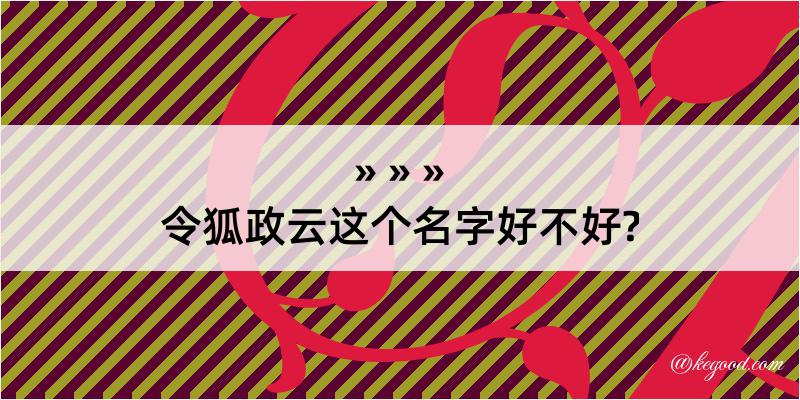 » » »
令狐政云这个名字好不好?

@kegood.com